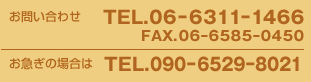 お問い合わせ
TEL.06-6311-1466
FAX.06-6585-0450

お急ぎの場合は
TEL.090-6529-8021